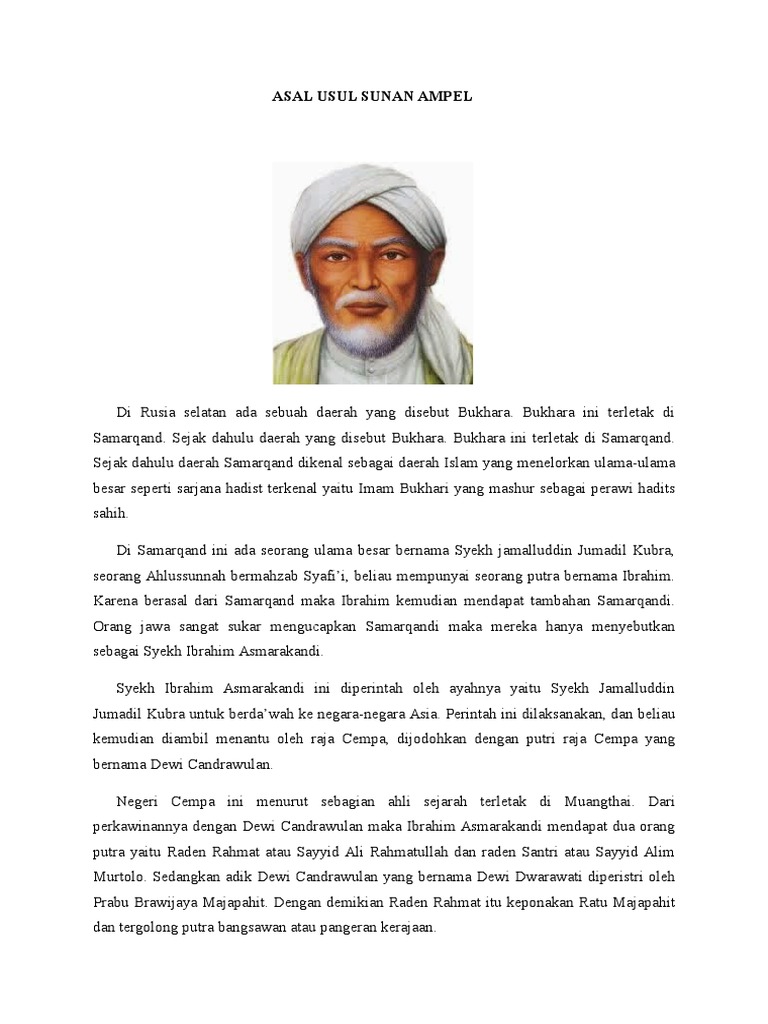 ASAL USUL SUNAN AMPEL

Di Rusia selatan ada sebuah daerah yang disebut Bukhara. Bukhara ini terletak di Samarqand. Sejak dahulu daerah yang disebut Bukhara. Bukhara ini terletak di Samarqand. Sejak dahulu daerah Samarqand dikenal sebagai daerah Islam yang menelorkan ulama-ulama besar seperti sarjana hadist terkenal yaitu Imam Bukhari yang mashur sebagai perawi hadits sahih.

Di Samarqand ini ada seorang ulama besar bernama Syekh jamalluddin Jumadil Kubra, seorang Ahlussunnah bermahzab Syafi'i, beliau mempunyai seorang putra bernama Ibrahim. Karena berasal dari Samarqand maka Ibrahim kemudian mendapat tambahan Samarqandi. Orang jawa sangat sukar mengucapkan Samarqandi maka mereka hanya menyebutkan sebagai Syekh Ibrahim Asmarakandi.

Syekh Ibrahim Asmarakandi ini diperintah oleh ayahnya yaitu Syekh Jamalluddin Jumadil Kubra untuk berda'wah ke negara-negara Asia. Perintah ini dilaksanakan, dan beliau kemudian diambil menantu oleh raja Cempa, dijodohkan dengan putri raja Cempa yang bernama Dewi Candrawulan.

Negeri Cempa ini menurut sebagian ahli sejarah terletak di Muangthai. Dari perkawinannya dengan Dewi Candrawulan maka Ibrahim Asmarakandi mendapat dua orang putra yaitu Raden Rahmat atau Sayyid Ali Rahmatullah dan raden Santri atau Sayyid Alim Murtolo. Sedangkan adik Dewi Candrawulan yang bernama Dewi Dwarawati diperistri oleh Prabu Brawijaya Majapahit. Dengan demikian Raden Rahmat itu keponakan Ratu Majapahit dan tergolong putra bangsawan atau pangeran kerajaan.